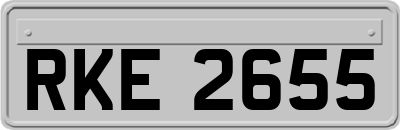 RKE 2655